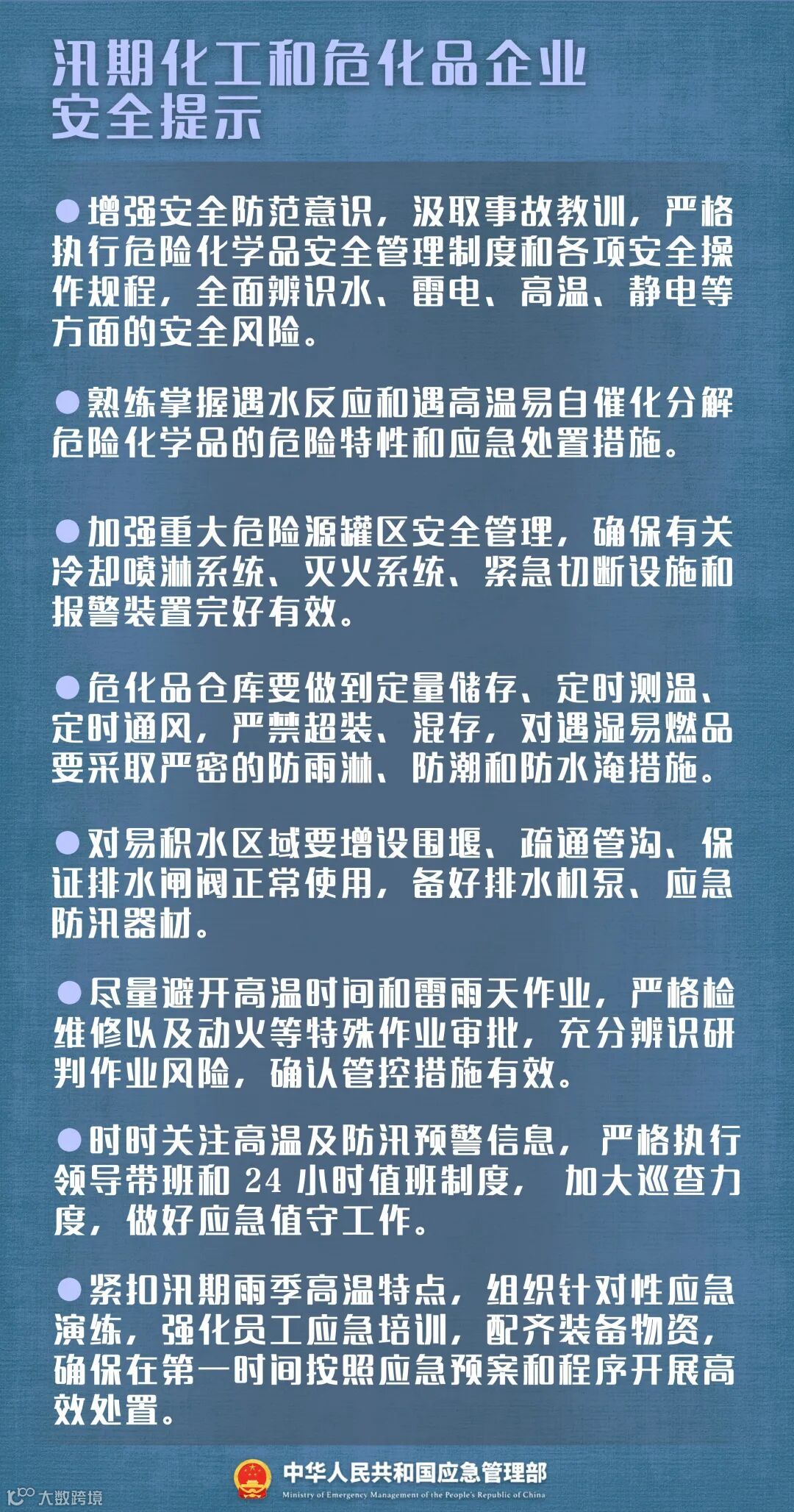 汛期化工和危化品企业
安全提示

• 增强安全防范意识，汲取事故教训，严格执行危险化学品安全管理制度和各项安全操作规程，全面辨识水、雷电、高温、静电等方面的安全风险。

• 熟练掌握遇水反应和遇高温易自催化分解危险化学品的危险特性和应急处置措施。

• 加强重大危险源罐区安全管理，确保有关冷却喷淋系统、灭火系统、紧急切断设施和报警装置完好有效。

• 危化品仓库要做到定量储存、定时测温、定时通风，严禁超装、混存，对遇湿易燃品要采取严密的防雨淋、防潮和防水淹措施。

• 对易积水区域要增设围堰、疏通管沟、保证排水闸阀正常使用，备好排水机泵、应急防汛器材。

• 尽量避开高温时间和雷雨天作业，严格检维修以及动火等特殊作业审批，充分辨识研判作业风险，确认管控措施有效。

• 时时关注高温及防汛预警信息，严格执行领导带班和24小时值班制度，加大巡查力度，做好应急值守工作。

• 紧扣汛期雨季高温特点，组织针对性应急演练，强化员工应急培训，配齐装备物资，确保在第一时间按照应急预案和程序开展高效处置。

中华人民共和国应急管理部
Ministry of Emergency Management of the People's Republic of China

大数跨境